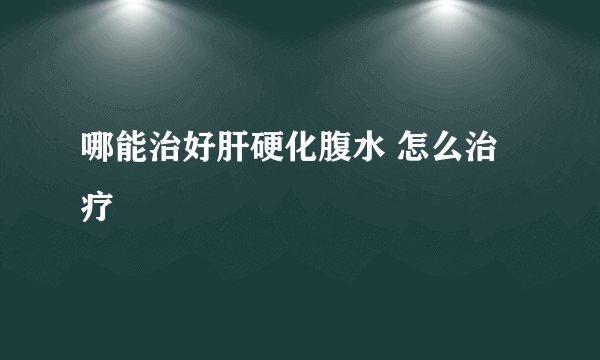 哪能治好肝硬化腹水 怎么治疗